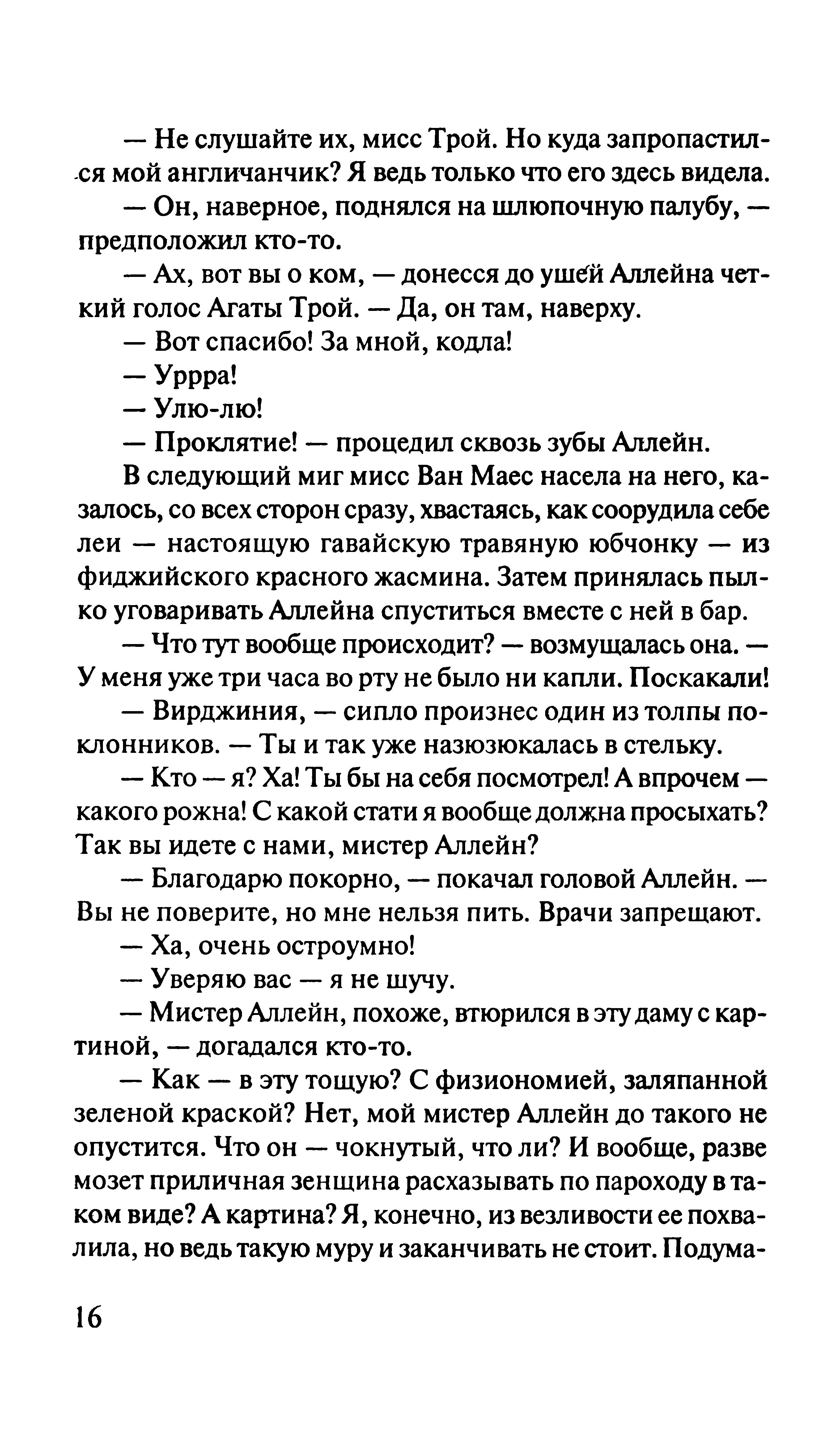 — Не слушайте их, мисс Трой. Но куда запропастился мой англичанчик? Я ведь только что его здесь видела.

— Он, наверное, поднялся на шлюпочную палубу, — предположил кто-то.

— Ах, вот вы о ком, — донесся до ушей Аллейна четкий голос Агаты Трой. — Да, он там, наверху.

— Вот спасибо! За мной, кодла!

— Уррра!

— Улю-лю!

— Проклятие! — процедил сквозь зубы Аллейн.

В следующий миг мисс Ван Маес насела на него, казалось, со всех сторон сразу, хвастаясь, как соорудила себе леи — настоящую гавайскую травяную юбчонку — из фиджийского красного жасмина. Затем принялась пылко уговаривать Аллейна спуститься вместе с ней в бар.

— Что тут вообще происходит? — возмущалась она. — У меня уже три часа во рту не было ни капли. Поскакали!

— Вирджиния, — сипло произнес один из толпы поклонников. — Ты и так уже назюзюкалась в стельку.

— Кто — я? Ха! Ты бы на себя посмотрел! А впрочем — какого рожна! С какой стати я вообще должна просыхать? Так вы идете с нами, мистер Аллейн?

— Благодарю покорно, — покачал головой Аллейн. — Вы не поверите, но мне нельзя пить. Врачи запрещают.

— Ха, очень остроумно!

— Уверяю вас — я не шучу.

— Мистер Аллейн, похоже, втюрился в эту даму с картиной, — догадался кто-то.

— Как — в эту тощую? С физиономией, заляпанной зеленой краской? Нет, мой мистер Аллейн до такого не опустится. Что он — чокнутый, что ли? И вообще, разве мозет приличная зенщина расхазывать по пароходу в таком виде? А картина? Я, конечно, из везливости ее похвалила, но ведь такую муру и заканчивать не стоит. Подума-

16